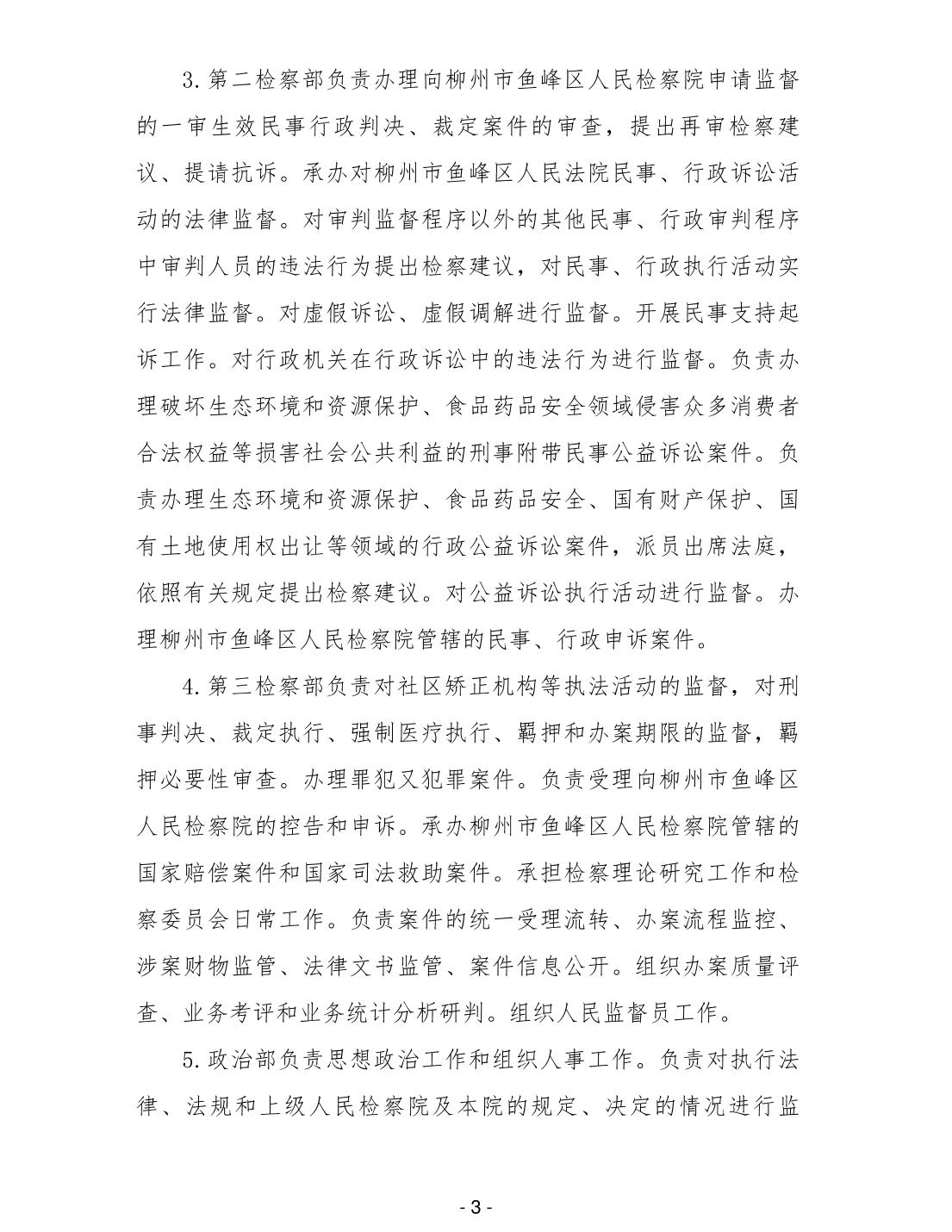 3.第二检察部负责办理向柳州市鱼峰区人民检察院申请监督的一审生效民事行政判决、裁定案件的审查，提出再审检察建议、提请抗诉。承办对柳州市鱼峰区人民法院民事、行政诉讼活动的法律监督。对审判监督程序以外的其他民事、行政审判程序中审判人员的违法行为提出检察建议，对民事、行政执行活动实行法律监督。对虚假诉讼、虚假调解进行监督。开展民事支持起诉工作。对行政机关在行政诉讼中的违法行为进行监督。负责办理破坏生态环境和资源保护、食品药品安全领域侵害众多消费者合法权益等损害社会公共利益的刑事附带民事公益诉讼案件。负责办理生态环境和资源保护、食品药品安全、国有财产保护、国有土地使用权出让等领域的行政公益诉讼案件，派员出席法庭，依照有关规定提出检察建议。对公益诉讼执行活动进行监督。办理柳州市鱼峰区人民检察院管辖的民事、行政申诉案件。

4.第三检察部负责对社区矫正机构等执法活动的监督，对刑事判决、裁定执行、强制医疗执行、羁押和办案期限的监督，羁押必要性审查。办理罪犯又犯罪案件。负责受理向柳州市鱼峰区人民检察院的控告和申诉。承办柳州市鱼峰区人民检察院管辖的国家赔偿案件和国家司法救助案件。承担检察理论研究工作和检察委员会日常工作。负责案件的统一受理流转、办案流程监控、涉案财物监管、法律文书监管、案件信息公开。组织办案质量评查、业务考评和业务统计分析研判。组织人民监督员工作。

5.政治部负责思想政治工作和组织人事工作。负责对执行法律、法规和上级人民检察院及本院的规定、决定的情况进行监

- 3 -